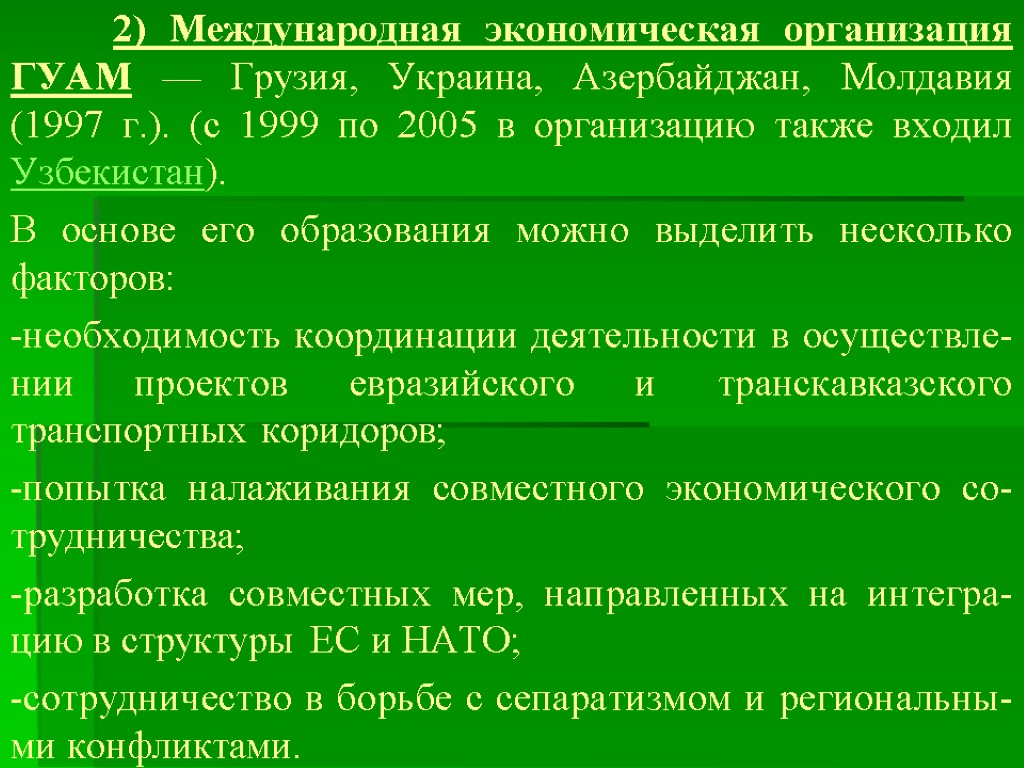 2) Международная экономическая организация ГУАМ — Грузия, Украина, Азербайджан, Молдавия (1997 г.). (с 1999 по 2005 в организацию также входил Узбекистан).

В основе его образования можно выделить несколько факторов:

-необходимость координации деятельности в осуществлении проектов евразийского и транскавказского транспортных коридоров;

-попытка налаживания совместного экономического сотрудничества;

-разработка совместных мер, направленных на интеграцию в структуры ЕС и НАТО;

-сотрудничество в борьбе с сепаратизмом и региональными конфликтами.